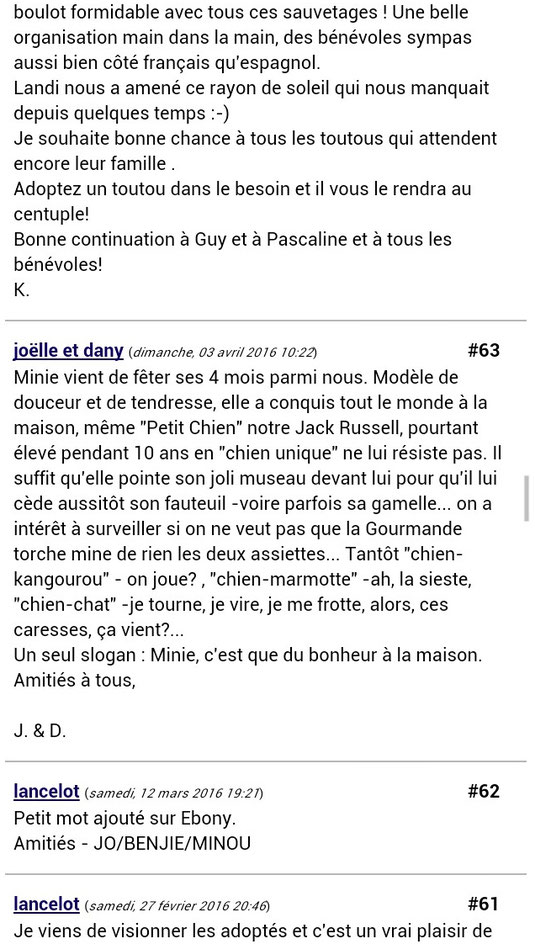 boulot formidable avec tous ces sauvetages ! Une belle organisation main dans la main, des bénévoles sympas aussi bien côté français qu'espagnol.
Landi nous a amené ce rayon de soleil qui nous manquait depuis quelques temps :-)
Je souhaite bonne chance à tous les toutous qui attendent encore leur famille .
Adoptez un toutou dans le besoin et il vous le rendra au centuple!
Bonne continuation à Guy et à Pascaline et à tous les bénévoles!
K.

joëlle et dany (dimanche, 03 avril 2016 10:22) #63
Minie vient de fêter ses 4 mois parmi nous. Modèle de douceur et de tendresse, elle a conquis tout le monde à la maison, même "Petit Chien" notre Jack Russell, pourtant élevé pendant 10 ans en "chien unique" ne lui résiste pas. Il suffit qu'elle pointe son joli museau devant lui pour qu'il lui cède aussitôt son fauteuil -voire parfois sa gamelle... on a intérêt à surveiller si on ne veut pas que la Gourmande torche mine de rien les deux assiettes... Tantôt "chien-kangourou" - on joue? , "chien-marmotte" -ah, la sieste, "chien-chat" -je tourne, je vire, je me frotte, alors, ces caresses, ça vient?...
Un seul slogan : Minie, c'est que du bonheur à la maison.
Amitiés à tous,

J. & D.

lancelot (samedi, 12 mars 2016 19:21) #62
Petit mot ajouté sur Ebony.
Amitiés - JO/BENJIE/MINOU

lancelot (samedi, 27 février 2016 20:46) #61
Je viens de visionner les adoptés et c'est un vrai plaisir de